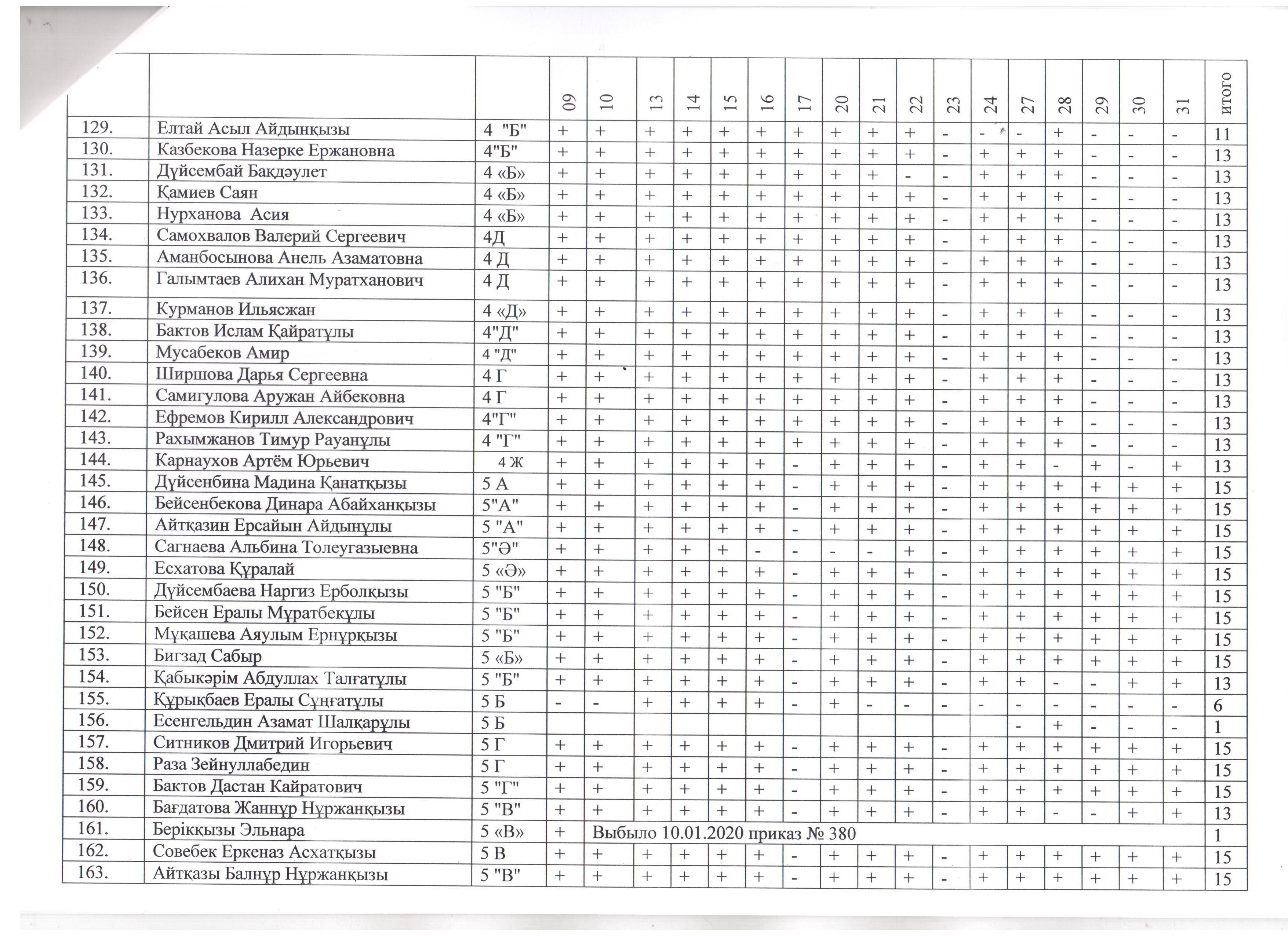 |  |  |  | 09 | 10 | 13 | 14 | 15 | 16 | 17 | 20 | 21 | 22 | 23 | 24 | 27 | 28 | 29 | 30 | 31 | итого |
|---|---|---|---|---|---|---|---|---|---|---|---|---|---|---|---|---|---|---|---|---|
| 129. | Елтай Асыл Айдынқызы | 4 "Б" | + | + | + | + | + | + | + | + | + | + | - | - | - | + | - | - | - | 11 |
| 130. | Казбекова Назерке Ержановна | 4"Б" | + | + | + | + | + | + | + | + | + | + | - | + | + | + | - | - | - | 13 |
| 131. | Дүйсембай Бақдәулет | 4 «Б» | + | + | + | + | + | + | + | + | + | - | - | + | + | + | - | - | - | 13 |
| 132. | Қамиев Саян | 4 «Б» | + | + | + | + | + | + | + | + | + | + | - | + | + | + | - | - | - | 13 |
| 133. | Нурханова Асия | 4 «Б» | + | + | + | + | + | + | + | + | + | + | - | + | + | + | - | - | - | 13 |
| 134. | Самохвалов Валерий Сергеевич | 4Д | + | + | + | + | + | + | + | + | + | + | - | + | + | + | - | - | - | 13 |
| 135. | Аманбосынова Анель Азаматовна | 4 Д | + | + | + | + | + | + | + | + | + | + | - | + | + | + | - | - | - | 13 |
| 136. | Галымтаев Алихан Муратханович | 4 Д | + | + | + | + | + | + | + | + | + | + | - | + | + | + | - | - | - | 13 |
| 137. | Курманов Ильясжан | 4 «Д» | + | + | + | + | + | + | + | + | + | + | - | + | + | + | - | - | - | 13 |
| 138. | Бактов Ислам Қайратұлы | 4"Д" | + | + | + | + | + | + | + | + | + | + | - | + | + | + | - | - | - | 13 |
| 139. | Мусабеков Амир | 4 "Д" | + | + | + | + | + | + | + | + | + | + | - | + | + | + | - | - | - | 13 |
| 140. | Ширшова Дарья Сергеевна | 4 Г | + | + | + | + | + | + | + | + | + | + | - | + | + | + | - | - | - | 13 |
| 141. | Самигулова Аружан Айбековна | 4 Г | + | + | + | + | + | + | + | + | + | + | - | + | + | + | - | - | - | 13 |
| 142. | Ефремов Кирилл Александрович | 4"Г" | + | + | + | + | + | + | + | + | + | + | - | + | + | + | - | - | - | 13 |
| 143. | Рахымжанов Тимур Рауанұлы | 4 "Г" | + | + | + | + | + | + | + | + | + | + | - | + | + | + | - | - | - | 13 |
| 144. | Карнаухов Артём Юрьевич | 4 Ж | + | + | + | + | + | + | - | + | + | + | - | + | + | - | + | - | + | 13 |
| 145. | Дүйсенбина Мадина Қанатқызы | 5 А | + | + | + | + | + | + | - | + | + | + | - | + | + | + | + | + | + | 15 |
| 146. | Бейсенбекова Динара Абайханқызы | 5"А" | + | + | + | + | + | + | - | + | + | + | - | + | + | + | + | + | + | 15 |
| 147. | Айтқазин Ерсайын Айдынұлы | 5 "А" | + | + | + | + | + | + | - | + | + | + | - | + | + | + | + | + | + | 15 |
| 148. | Сагнаева Альбина Толеугазыевна | 5"Ә" | + | + | + | + | + | - | - | - | - | + | - | + | + | + | + | + | + | 15 |
| 149. | Есхатова Құралай | 5 «Ә» | + | + | + | + | + | + | - | + | + | + | - | + | + | + | + | + | + | 15 |
| 150. | Дүйсембаева Наргиз Ерболқызы | 5 "Б" | + | + | + | + | + | + | - | + | + | + | - | + | + | + | + | + | + | 15 |
| 151. | Бейсен Ералы Мұратбекұлы | 5 "Б" | + | + | + | + | + | + | - | + | + | + | - | + | + | + | + | + | + | 15 |
| 152. | Мұқашева Аяулым Ернұрқызы | 5 "Б" | + | + | + | + | + | + | - | + | + | + | - | + | + | + | + | + | + | 15 |
| 153. | Бигзад Сабыр | 5 «Б» | + | + | + | + | + | + | - | + | + | + | - | + | + | + | + | + | + | 15 |
| 154. | Қабыкәрім Абдуллах Талғатұлы | 5 "Б" | + | + | + | + | + | + | - | + | + | + | - | + | + | - | - | + | + | 13 |
| 155. | Құрықбаев Ералы Сұңғатұлы | 5 Б | - | - | + | + | + | + | - | + | - | - | - | - | - | - | - | - | - | 6 |
| 156. | Есенгельдин Азамат Шалқарұлы | 5 Б |  |  |  |  |  |  |  |  |  |  |  |  | - | + | - | - | - | 1 |
| 157. | Ситников Дмитрий Игорьевич | 5 Г | + | + | + | + | + | + | - | + | + | + | - | + | + | + | + | + | + | 15 |
| 158. | Раза Зейнуллабедин | 5 Г | + | + | + | + | + | + | - | + | + | + | - | + | + | + | + | + | + | 15 |
| 159. | Бактов Дастан Кайратович | 5 "Г" | + | + | + | + | + | + | - | + | + | + | - | + | + | + | + | + | + | 15 |
| 160. | Бағдатова Жаннұр Нұржанқызы | 5 "В" | + | + | + | + | + | + | - | + | + | + | - | + | + | - | - | + | + | 13 |
| 161. | Берікқызы Эльнара | 5 «В» | + | Выбыло 10.01.2020 приказ № 380 |  |  |  |  |  |  |  |  |  |  |  |  |  |  |  | 1 |
| 162. | Совебек Еркеназ Асхатқызы | 5 В | + | + | + | + | + | + | - | + | + | + | - | + | + | + | + | + | + | 15 |
| 163. | Айтқазы Балнұр Нұржанқызы | 5 "В" | + | + | + | + | + | + | - | + | + | + | - | + | + | + | + | + | + | 15 |